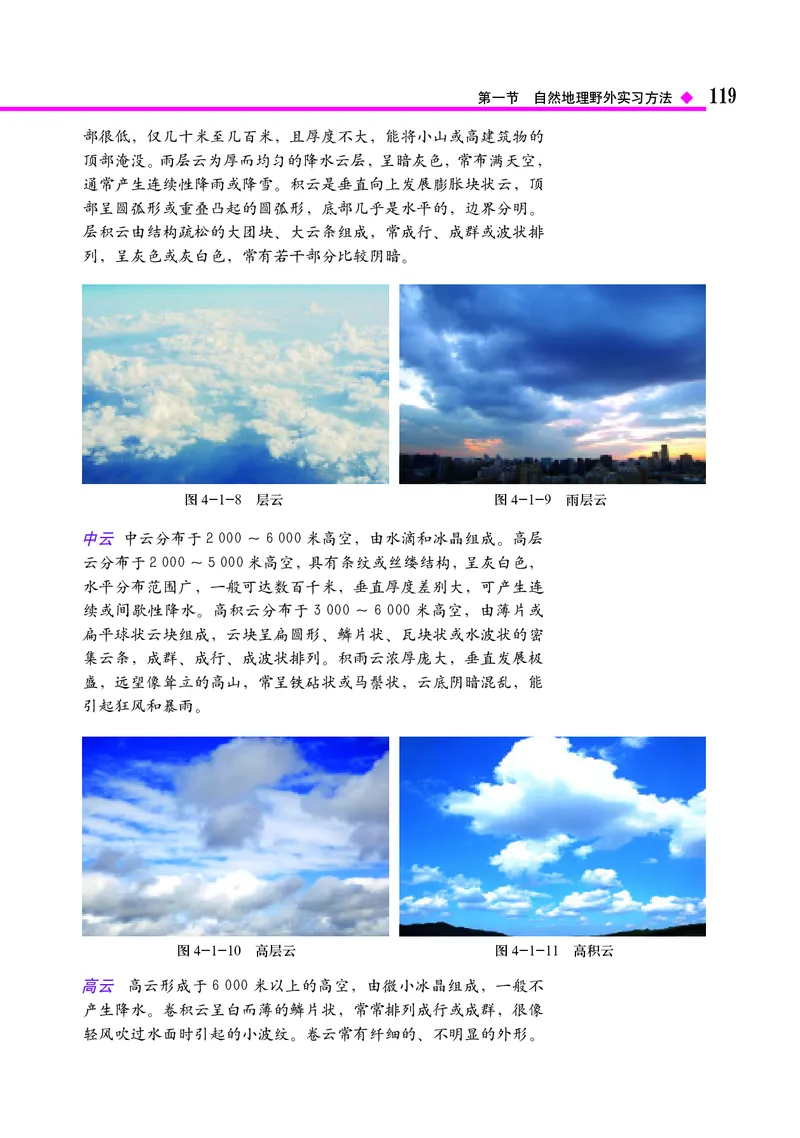 第一节　自然地理野外实习方法 ◆ 119

部很低，仅几十米至几百米，且厚度不大，能将小山或高建筑物的顶部淹没。雨层云为厚而均匀的降水云层，呈暗灰色，常布满天空，通常产生连续性降雨或降雪。积云是垂直向上发展膨胀块状云，顶部呈圆弧形或重叠凸起的圆弧形，底部几乎是水平的，边界分明。层积云由结构疏松的大团块、大云条组成，常成行、成群或波状排列，呈灰色或灰白色，常有若干部分比较阴暗。

图 4-1-8　层云

图 4-1-9　雨层云

中云　中云分布于 2 000 ～ 6 000 米高空，由水滴和冰晶组成。高层云分布于 2 000 ～ 5 000 米高空，具有条纹或丝缕结构，呈灰白色，水平分布范围广，一般可达数百千米，垂直厚度差别大，可产生连续或间歇性降水。高积云分布于 3 000 ～ 6 000 米高空，由薄片或扁平球状云块组成，云块呈扁圆形、鳞片状、瓦块状或水波状的密集云条，成群、成行、成波状排列。积雨云浓厚庞大，垂直发展极盛，远望像耸立的高山，常呈铁砧状或马鬃状，云底阴暗混乱，能引起狂风和暴雨。

图 4-1-10　高层云

图 4-1-11　高积云

高云　高云形成于 6 000 米以上的高空，由微小冰晶组成，一般不产生降水。卷积云呈白而薄的鳞片状，常常排列成行或成群，很像轻风吹过水面时引起的小波纹。卷云常有纤细的、不明显的外形。